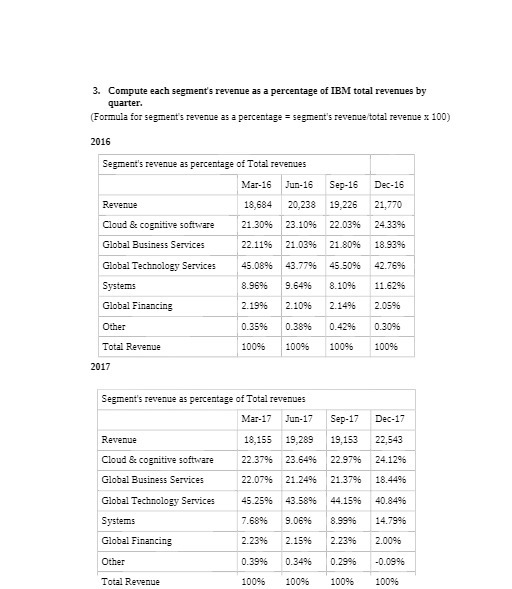 3. Compute each segment's revenue as a percentage of IBM total revenues by quarter.
(Formula for segment's revenue as a percentage = segment's revenue/total revenue x 100)

2016

| Segment's revenue as percentage of Total revenues | | | | |
|---|---|---|---|---|
| | Mar-16 | Jun-16 | Sep-16 | Dec-16 |
| Revenue | 18,684 | 20,238 | 19,226 | 21,770 |
| Cloud & cognitive software | 21.30% | 23.10% | 22.03% | 24.33% |
| Global Business Services | 22.11% | 21.03% | 21.80% | 18.93% |
| Global Technology Services | 45.08% | 43.77% | 45.50% | 42.76% |
| Systems | 8.96% | 9.64% | 8.10% | 11.62% |
| Global Financing | 2.19% | 2.10% | 2.14% | 2.05% |
| Other | 0.35% | 0.38% | 0.42% | 0.30% |
| Total Revenue | 100% | 100% | 100% | 100% |

2017

| Segment's revenue as percentage of Total revenues | | | | |
|---|---|---|---|---|
| | Mar-17 | Jun-17 | Sep-17 | Dec-17 |
| Revenue | 18,155 | 19,289 | 19,153 | 22,543 |
| Cloud & cognitive software | 22.37% | 23.64% | 22.97% | 24.12% |
| Global Business Services | 22.07% | 21.24% | 21.37% | 18.44% |
| Global Technology Services | 45.25% | 43.58% | 44.15% | 40.84% |
| Systems | 7.68% | 9.06% | 8.99% | 14.79% |
| Global Financing | 2.23% | 2.15% | 2.23% | 2.00% |
| Other | 0.39% | 0.34% | 0.29% | -0.09% |
| Total Revenue | 100% | 100% | 100% | 100% |